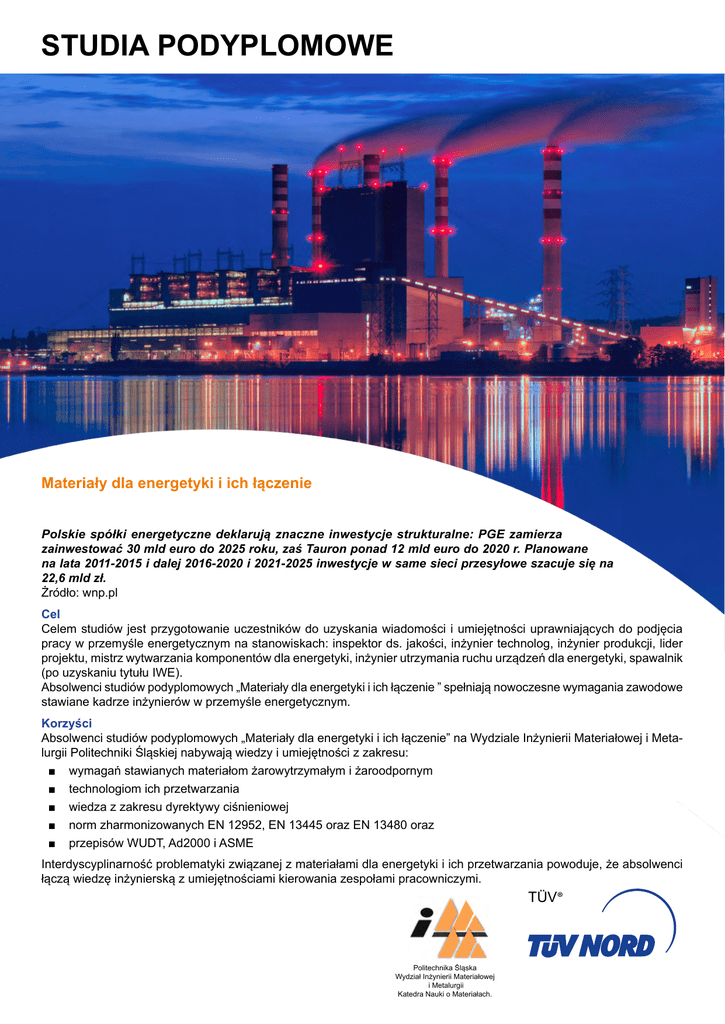 STUDIA PODYPLOMOWE

Materiały dla energetyki i ich łączenie

Polskie spółki energetyczne deklarują znaczne inwestycje strukturalne: PGE zamierza zainwestować 30 mld euro do 2025 roku, zaś Tauron ponad 12 mld euro do 2020 r. Planowane na lata 2011-2015 i dalej 2016-2020 i 2021-2025 inwestycje w same sieci przesyłowe szacuje się na 22,6 mld zł.
Źródło: wnp.pl

Cel
Celem studiów jest przygotowanie uczestników do uzyskania wiadomości i umiejętności uprawniających do podjęcia pracy w przemyśle energetycznym na stanowiskach: inspektor ds. jakości, inżynier technolog, inżynier produkcji, lider projektu, mistrz wytwarzania komponentów dla energetyki, inżynier utrzymania ruchu urządzeń dla energetyki, spawalnik (po uzyskaniu tytułu IWE).
Absolwenci studiów podyplomowych „Materiały dla energetyki i ich łączenie ” spełniają nowoczesne wymagania zawodowe stawiane kadrze inżynierów w przemyśle energetycznym.

Korzyści
Absolwenci studiów podyplomowych „Materiały dla energetyki i ich łączenie” na Wydziale Inżynierii Materiałowej i Metalurgii Politechniki Śląskiej nabywają wiedzy i umiejętności z zakresu:
■ wymagań stawianych materiałom żarowytrzymałym i żaroodpornym
■ technologiom ich przetwarzania
■ wiedza z zakresu dyrektywy ciśnieniowej
■ norm zharmonizowanych EN 12952, EN 13445 oraz EN 13480 oraz
■ przepisów WUDT, Ad2000 i ASME
Interdyscyplinarność problematyki związanej z materiałami dla energetyki i ich przetwarzania powoduje, że absolwenci łączą wiedzę inżynierską z umiejętnościami kierowania zespołami pracowniczymi.

Politechnika Śląska
Wydział Inżynierii Materiałowej i Metalurgii
Katedra Nauki o Materiałach.

TÜV®
TÜV NORD